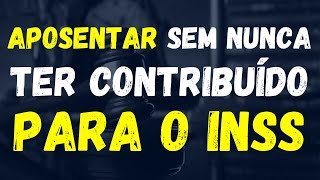 APOSENTAR SEM NUNCA TER CONTRIBUÍDO PARA O INSS